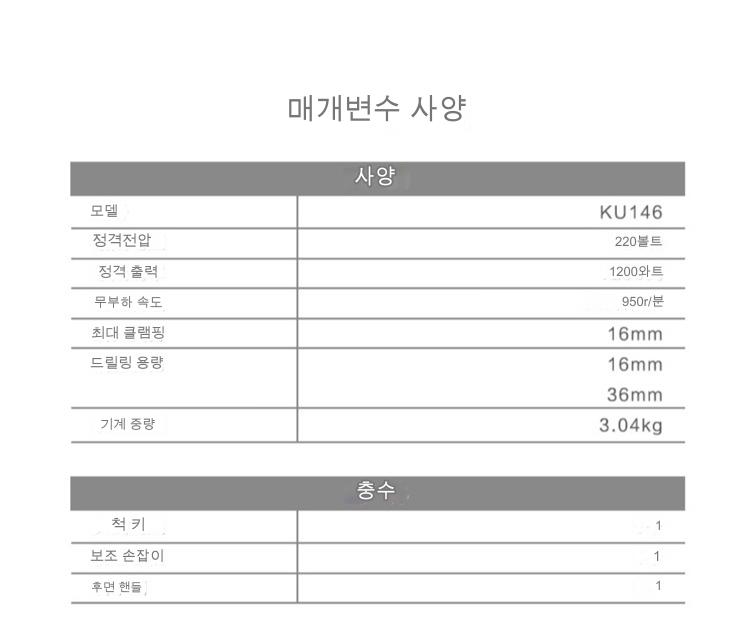 매개변수 사양

| 사양 |  |
|---|---|
| 모델 | KU146 |
| 정격전압 | 220볼트 |
| 정격 출력 | 1200와트 |
| 무부하 속도 | 950r/분 |
| 최대 클램핑 | 16mm |
| 드릴링 용량 | 16mm 36mm |
| 기계 중량 | 3.04kg |

| 충수 |  |
|---|---|
| 척 키 | 1 |
| 보조 손잡이 | 1 |
| 후면 핸들 | 1 |